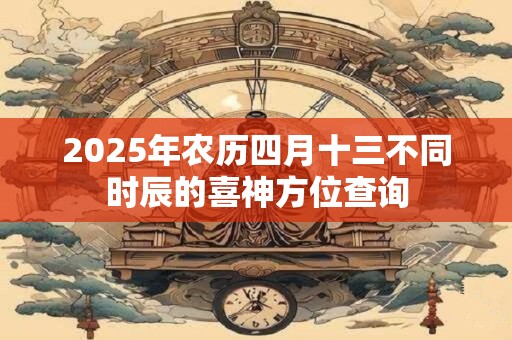 2025年农历四月十三不同时辰的喜神方位查询